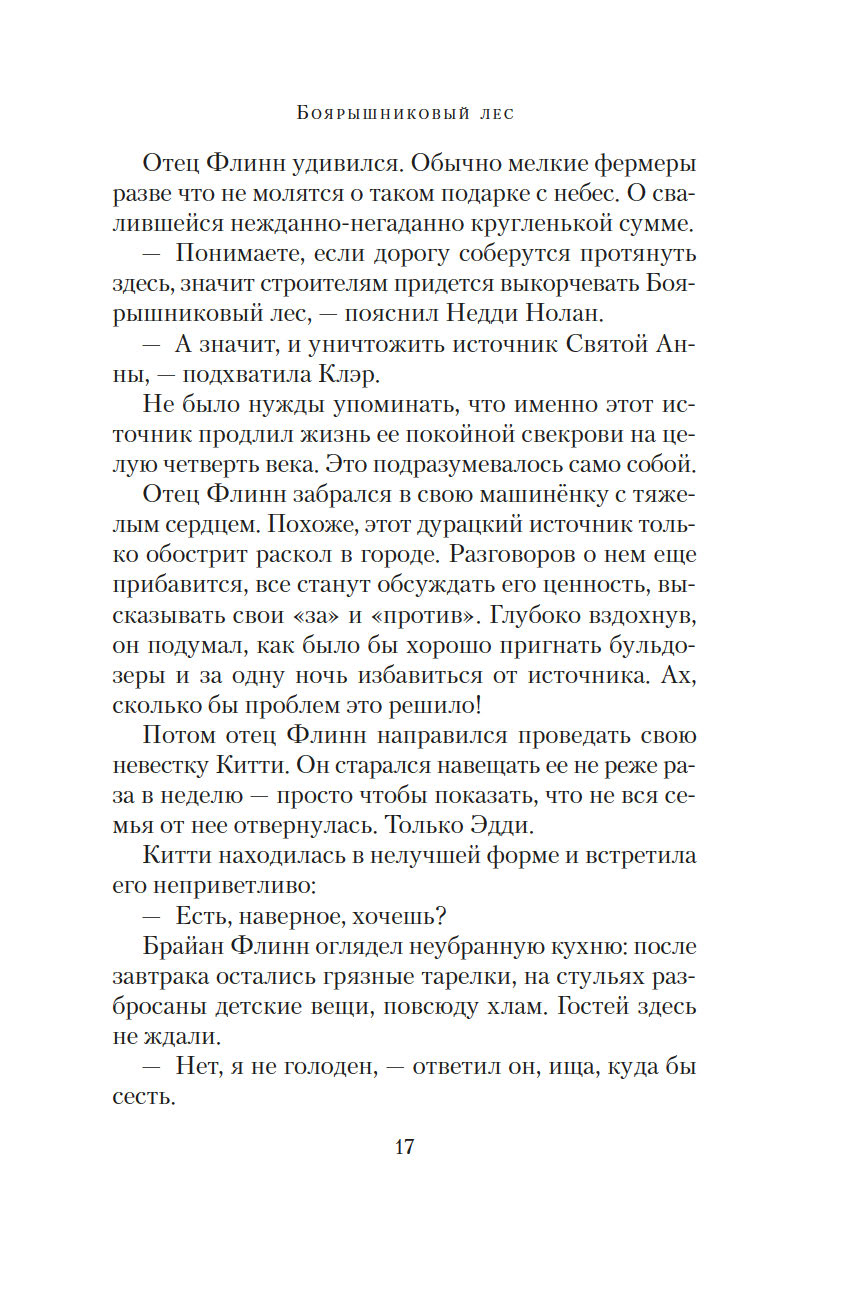 Боярышниковый лес

Отец Флинн удивился. Обычно мелкие фермеры разве что не молятся о таком подарке с небес. О свалившейся нежданно-негаданно кругленькой сумме.

— Понимаете, если дорогу соберутся протянуть здесь, значит строителям придется выкорчевать Боярышниковый лес, — пояснил Недди Нолан.

— А значит, и уничтожить источник Святой Анны, — подхватила Клэр.

Не было нужды упоминать, что именно этот источник продлил жизнь ее покойной свекрови на целую четверть века. Это подразумевалось само собой.

Отец Флинн забрался в свою машинёнку с тяжелым сердцем. Похоже, этот дурацкий источник только обострит раскол в городе. Разговоров о нем еще прибавится, все станут обсуждать его ценность, высказывать свои «за» и «против». Глубоко вздохнув, он подумал, как было бы хорошо пригнать бульдозеры и за одну ночь избавиться от источника. Ах, сколько бы проблем это решило!

Потом отец Флинн направился проведать свою невестку Китти. Он старался навещать ее не реже раза в неделю — просто чтобы показать, что не вся семья от нее отвернулась. Только Эдди.

Китти находилась в нелучшей форме и встретила его неприветливо:

— Есть, наверное, хочешь?

Брайан Флинн оглядел неубранную кухню: после завтрака остались грязные тарелки, на стульях разбросаны детские вещи, повсюду хлам. Гостей здесь не ждали.

— Нет, я не голоден, — ответил он, ища, куда бы сесть.

17